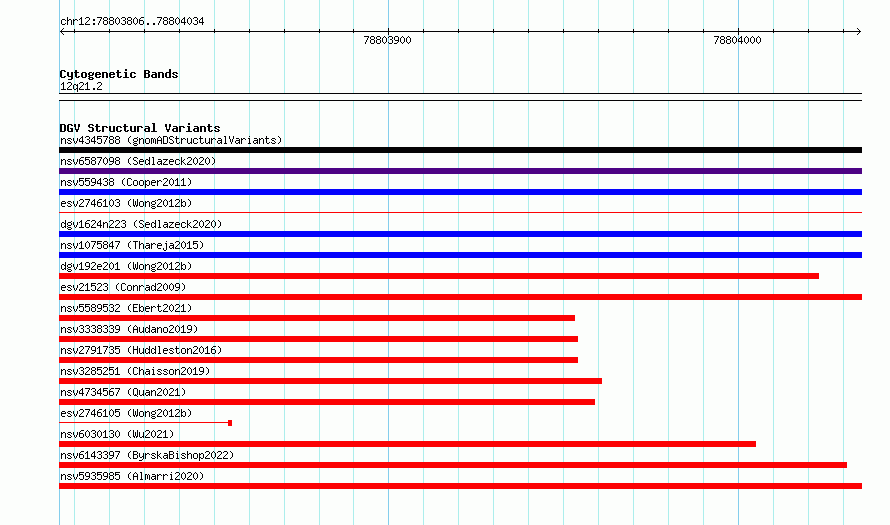 chr12:78803806..78804034

78803900

78804000

Cytogenetic Bands
12q21.2

DGV Structural Variants
nsv4345788 (gnomADStructuralVariants)
nsv6587098 (Sedlazeck2020)
nsv559438 (Cooper2011)
esv2746103 (Wong2012b)
dgv1624n223 (Sedlazeck2020)
nsv1075847 (Thareja2015)
dgv192e201 (Wong2012b)
esv21523 (Conrad2009)
nsv5589532 (Ebert2021)
nsv3338339 (Audano2019)
nsv2791735 (Huddleston2016)
nsv3285251 (Chaisson2019)
nsv4734567 (Quan2021)
esv2746105 (Wong2012b)
nsv6030130 (Wu2021)
nsv6143397 (ByrskaBishop2022)
nsv5935985 (Almarri2020)